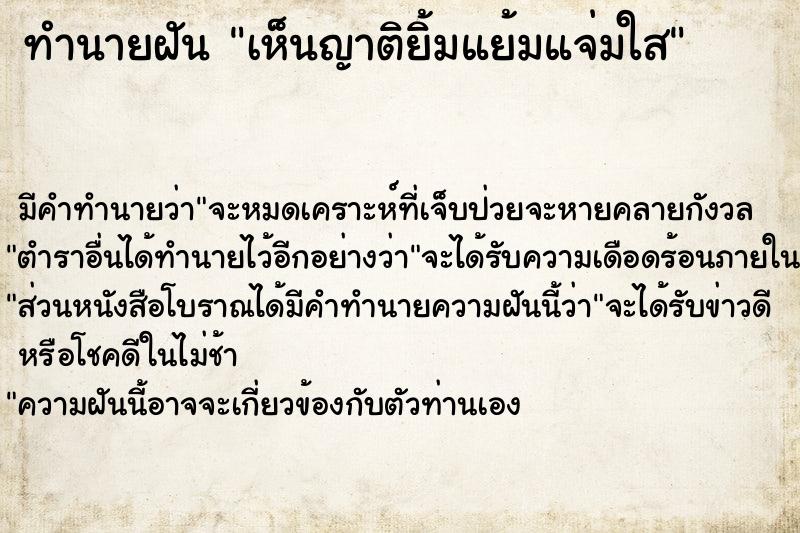 ทำนายฝัน "เห็นญาติยิ้มแย้มแจ่มใส"

มีคำทำนายว่า"จะหมดเคราะห์ที่เจ็บป่วยจะหายคลายกังวล
"ตำราอื่นได้ทำนายไว้อีกอย่างว่า"จะได้รับความเดือดร้อนภายใน
"ส่วนหนังสือโบราณได้มีคำทำนายความฝันนี้ว่า"จะได้รับข่าวดี หรือโชคดีในไม่ช้า
"ความฝันนี้อาจจะเกี่ยวข้องกับตัวท่านเอง